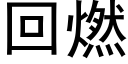 回燃